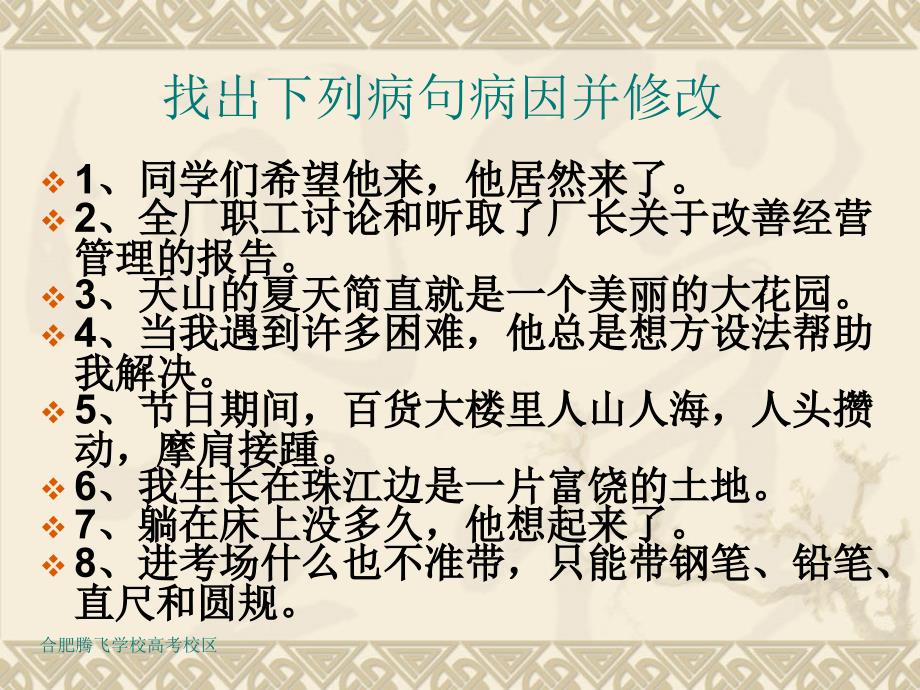 找出下列病句病因并修改

1、同学们希望他来，他居然来了。

2、全厂职工讨论和听取了厂长关于改善经营管理的报告。

3、天山的夏天简直就是一个美丽的大花园。

4、当我遇到许多困难，他总是想方设法帮助我解决。

5、节日期间，百货大楼里人山人海，人头攒动，摩肩接踵。

6、我生长在珠江边是一片富饶的土地。

7、躺在床上没多久，他想起来了。

8、进考场什么也不准带，只能带钢笔、铅笔、直尺和圆规。

合肥腾飞学校高考校区